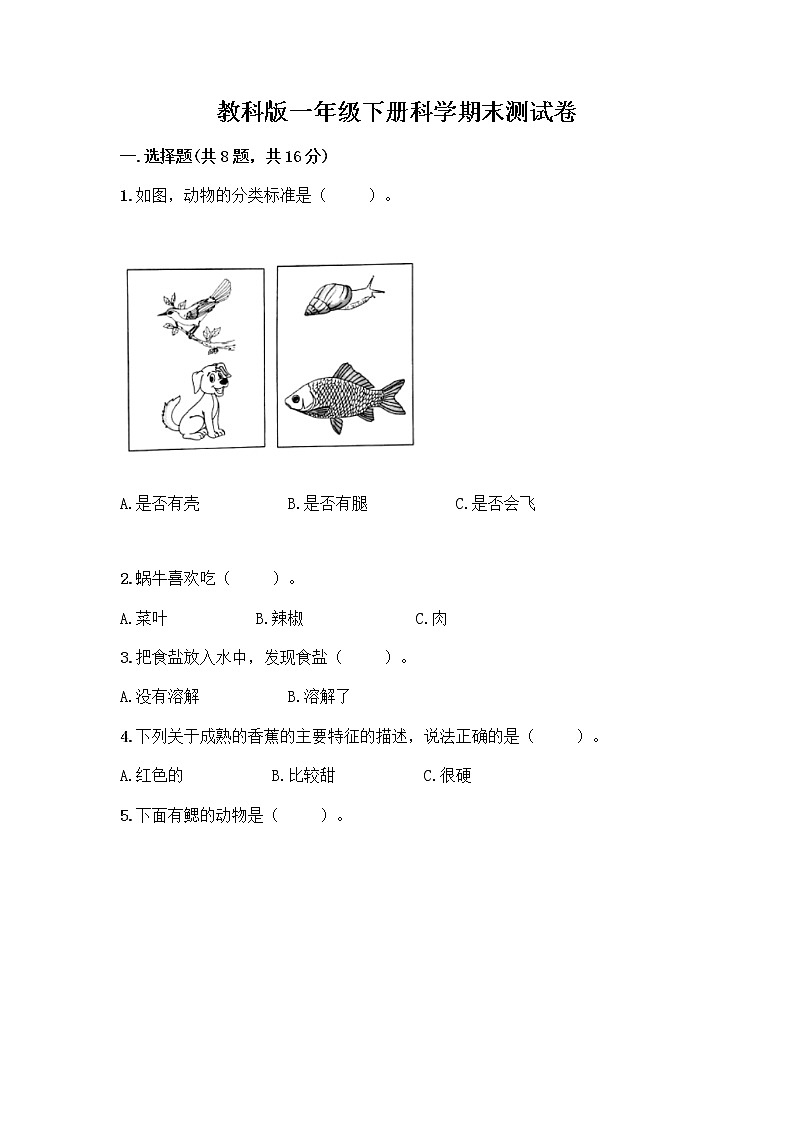 教科版一年级下册科学期末测试卷

一.选择题(共8题，共16分)

1.如图，动物的分类标准是（　　）。

A.是否有壳　　B.是否有腿　　C.是否会飞

2.蜗牛喜欢吃（　　）。

A.菜叶　　B.辣椒　　C.肉

3.把食盐放入水中，发现食盐（　　）。

A.没有溶解　　B.溶解了

4.下列关于成熟的香蕉的主要特征的描述，说法正确的是（　　）。

A.红色的　　B.比较甜　　C.很硬

5.下面有鳃的动物是（　　）。